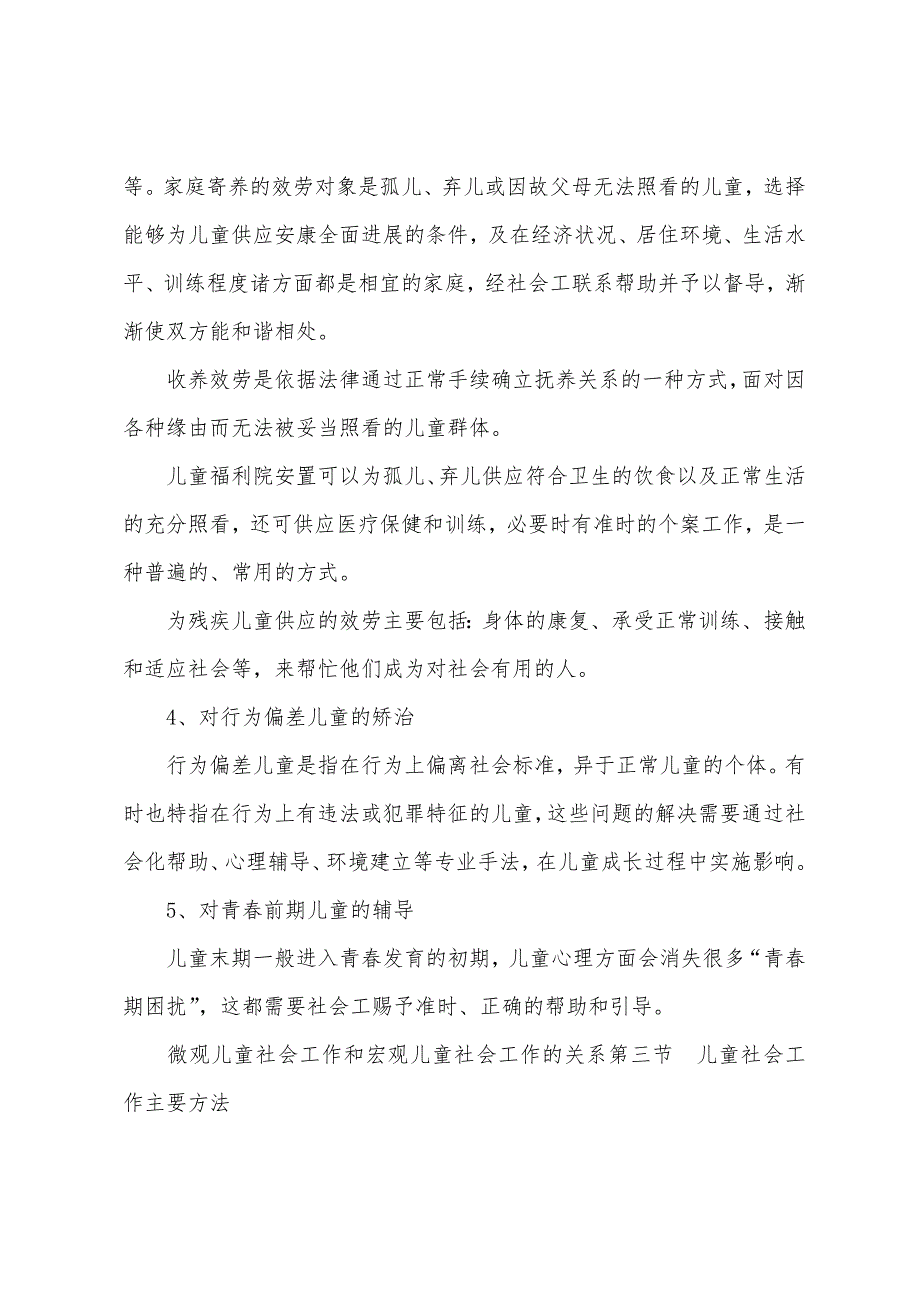 等。家庭寄养的效劳对象是孤儿、弃儿或因故父母无法照看的儿童，选择能够为儿童供应安康全面进展的条件，及在经济状况、居住环境、生活水平、训练程度诸方面都是相宜的家庭，经社会工联系帮助并予以督导，渐渐使双方能和谐相处。

收养效劳是依据法律通过正常手续确立抚养关系的一种方式，面对因各种缘由而无法被妥当照看的儿童群体。

儿童福利院安置可以为孤儿、弃儿供应符合卫生的饮食以及正常生活的充分照看，还可供应医疗保健和训练，必要时有准时的个案工作，是一种普遍的、常用的方式。

为残疾儿童供应的效劳主要包括：身体的康复、承受正常训练、接触和适应社会等，来帮忙他们成为对社会有用的人。

4、对行为偏差儿童的矫治

行为偏差儿童是指在行为上偏离社会标准，异于正常儿童的个体。有时也特指在行为上有违法或犯罪特征的儿童，这些问题的解决需要通过社会化帮助、心理辅导、环境建立等专业手法，在儿童成长过程中实施影响。

5、对青春前期儿童的辅导

儿童末期一般进入青春发育的初期，儿童心理方面会消失很多“青春期困扰”，这都需要社会工赐予准时、正确的帮助和引导。

微观儿童社会工作和宏观儿童社会工作的关系第三节　儿童社会工作主要方法